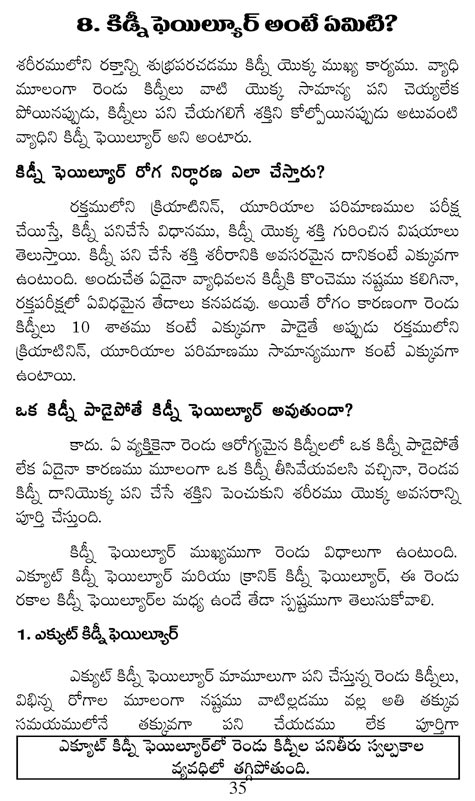 8. కిడ్నీ ఫెయిల్యూర్ అంటే ఏమిటి?

శరీరములోని రక్తాన్ని శుభ్రపరచడము కిడ్నీ యొక్క ముఖ్య కార్యము. వ్యాధి మూలంగా రెండు కిడ్నీలు వాటి యొక్క సామాన్య పని చెయ్యలేక పోయినప్పుడు, కిడ్నీలు పని చేయగలిగే శక్తిని కోల్పోయినప్పుడు అటువంటి వ్యాధిని కిడ్నీ ఫెయిల్యూర్ అని అంటారు.

కిడ్నీ ఫెయిల్యూర్ రోగ నిర్ధారణ ఎలా చేస్తారు?

రక్తములోని క్రియాటినిన్, యూరియాల పరిమాణముల పరీక్ష చేయిస్తే, కిడ్నీ పనిచేసే విధానము, కిడ్నీ యొక్క శక్తి గురించిన విషయాలు తెలుస్తాయి. కిడ్నీ పని చేసే శక్తి శరీరానికి అవసరమైన దానికంటే ఎక్కువగా ఉంటుంది. అందుచేత ఏదైనా వ్యాధివలన కిడ్నీకి కొంచెము నష్టము కలిగినా, రక్తపరీక్షలో ఏవిధమైన తేడాలు కనపడవు. అయితే రోగం కారణంగా రెండు కిడ్నీలు 10 శాతము కంటే ఎక్కువగా పాడైతే అప్పుడు రక్తములోని క్రియాటినిన్, యూరియాల పరిమాణము సామాన్యముగా కంటే ఎక్కువగా ఉంటాయి.

ఒక కిడ్నీ పాడైపోతే కిడ్నీ ఫెయిల్యూర్ అవుతుందా?

కాదు. ఏ వ్యక్తికైనా రెండు ఆరోగ్యమైన కిడ్నీలలో ఒక కిడ్నీ పాడైపోతే లేక ఏదైనా కారణము మూలంగా ఒక కిడ్నీ తీసివేయవలసి వచ్చినా, రెండవ కిడ్నీ దానియొక్క పని చేసే శక్తిని పెంచుకుని శరీరము యొక్క అవసరాన్ని పూర్తి చేస్తుంది.

కిడ్నీ ఫెయిల్యూర్ ముఖ్యముగా రెండు విధాలుగా ఉంటుంది. ఎక్యూట్ కిడ్నీ ఫెయిల్యూర్ మరియు క్రానిక్ కిడ్నీ ఫెయిల్యూర్, ఈ రెండు రకాల కిడ్నీ ఫెయిల్యూర్‌ల మధ్య ఉండే తేడా స్పష్టముగా తెలుసుకోవాలి.

1. ఎక్యుట్ కిడ్నీ ఫెయిల్యూర్

ఎక్యుట్ కిడ్నీ ఫెయిల్యూర్ మామూలుగా పని చేస్తున్న రెండు కిడ్నీలు, విభిన్న రోగాల మూలంగా నష్టము వాటిల్లడము వల్ల అతి తక్కువ సమయములోనే తక్కువగా పని చేయడము లేక పూర్తిగా

ఎక్యూట్ కిడ్నీ ఫెయిల్యూర్‌లో రెండు కిడ్నీల పనితీరు స్వల్పకాల వ్యవధిలో తగ్గిపోతుంది.

35